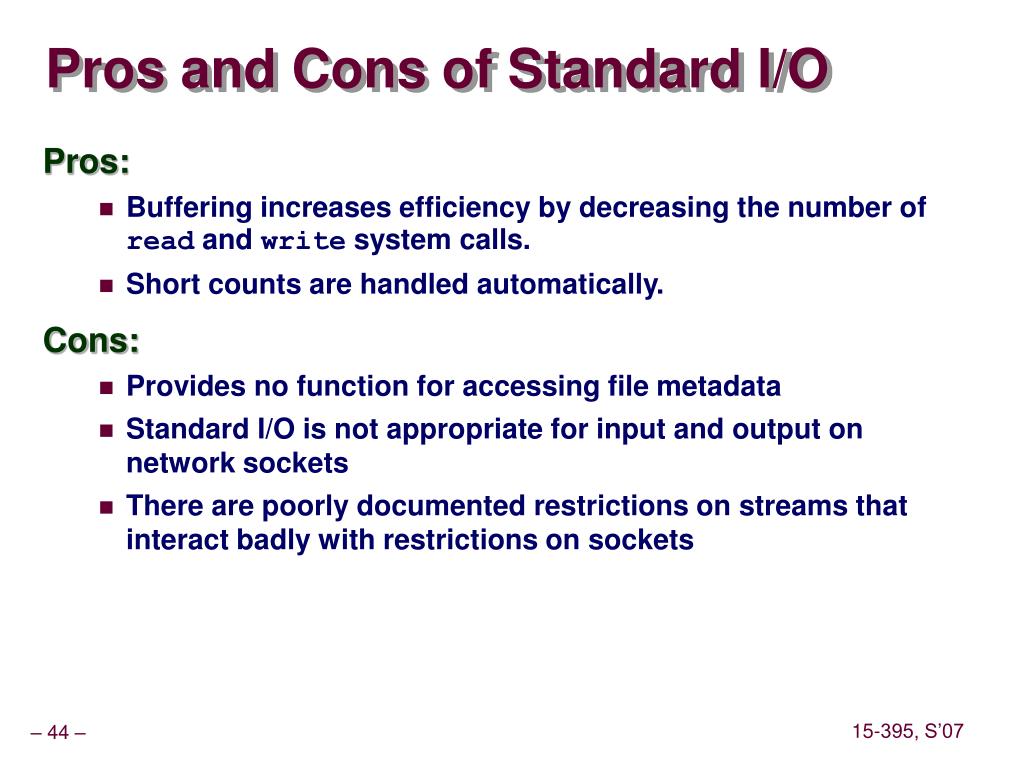 Pros and Cons of Standard I/O

Pros:

- Buffering increases efficiency by decreasing the number of read and write system calls.
- Short counts are handled automatically.

Cons:

- Provides no function for accessing file metadata
- Standard I/O is not appropriate for input and output on network sockets
- There are poorly documented restrictions on streams that interact badly with restrictions on sockets

– 44 –

15-395, S'07